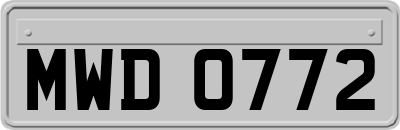 MWD 0772